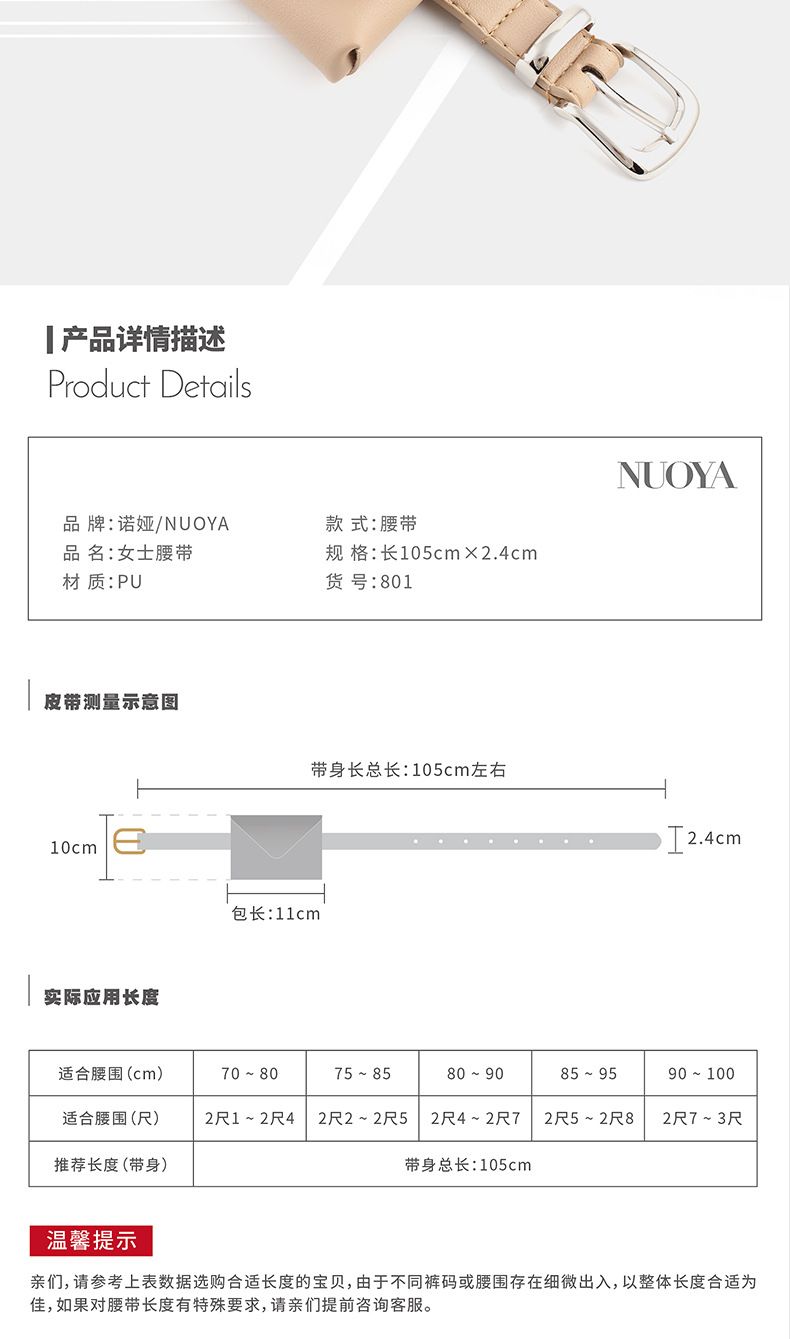 产品详情描述
Product Details

NUOYA

品 牌：诺娅/NUOYA
品 名：女士腰带
材 质：PU

款 式：腰带
规 格：长105cm×2.4cm
货 号：801

皮带测量示意图

带身长总长：105cm左右

10cm

2.4cm

包长：11cm

实际应用长度

| 适合腰围（cm） | 70 ~ 80 | 75 ~ 85 | 80 ~ 90 | 85 ~ 95 | 90 ~ 100 |
|---|---|---|---|---|---|
| 适合腰围（尺） | 2尺1 ~ 2尺4 | 2尺2 ~ 2尺5 | 2尺4 ~ 2尺7 | 2尺5 ~ 2尺8 | 2尺7 ~ 3尺 |
| 推荐长度（带身） | 带身总长：105cm | | | | |

温馨提示

亲们，请参考上表数据选购合适长度的宝贝，由于不同裤码或腰围存在细微出入，以整体长度合适为佳，如果对腰带长度有特殊要求，请亲们提前咨询客服。